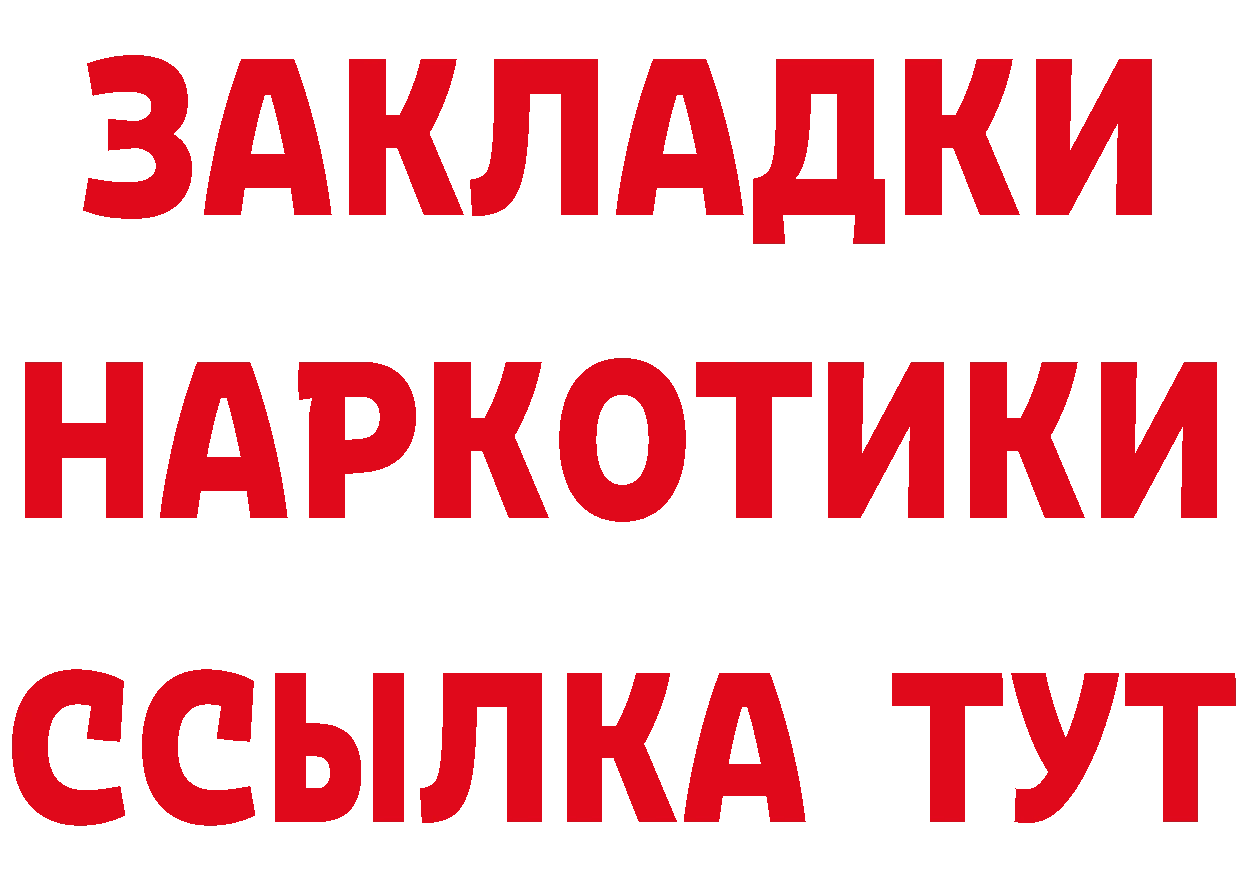 ЗАКЛАДКИ НАРКОТИКИ ССЫЛКА ТУТ